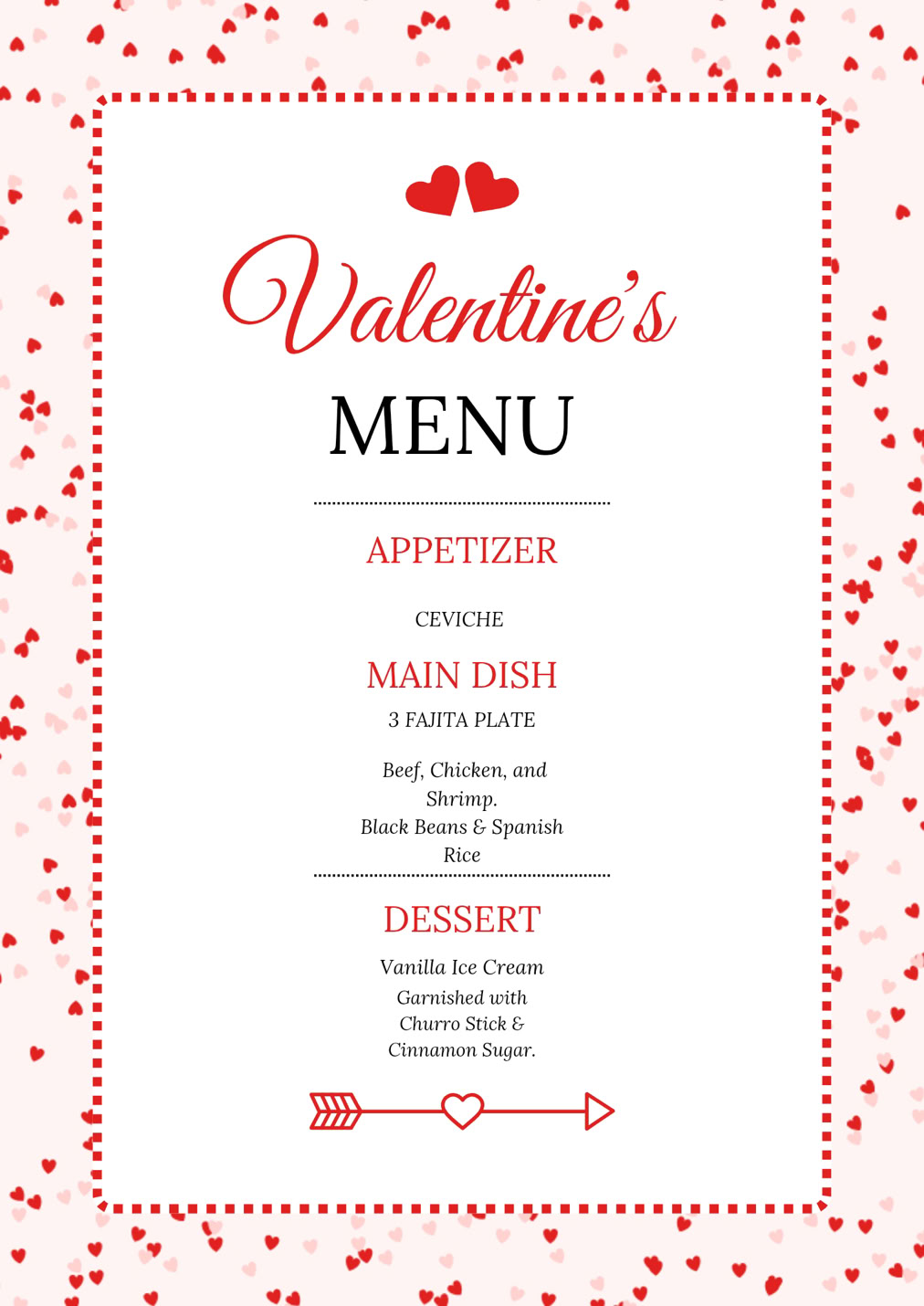 Valentine's

MENU

APPETIZER

CEVICHE

MAIN DISH

3 FAJITA PLATE

Beef, Chicken, and Shrimp. Black Beans & Spanish Rice

DESSERT

Vanilla Ice Cream Garnished with Churro Stick & Cinnamon Sugar.